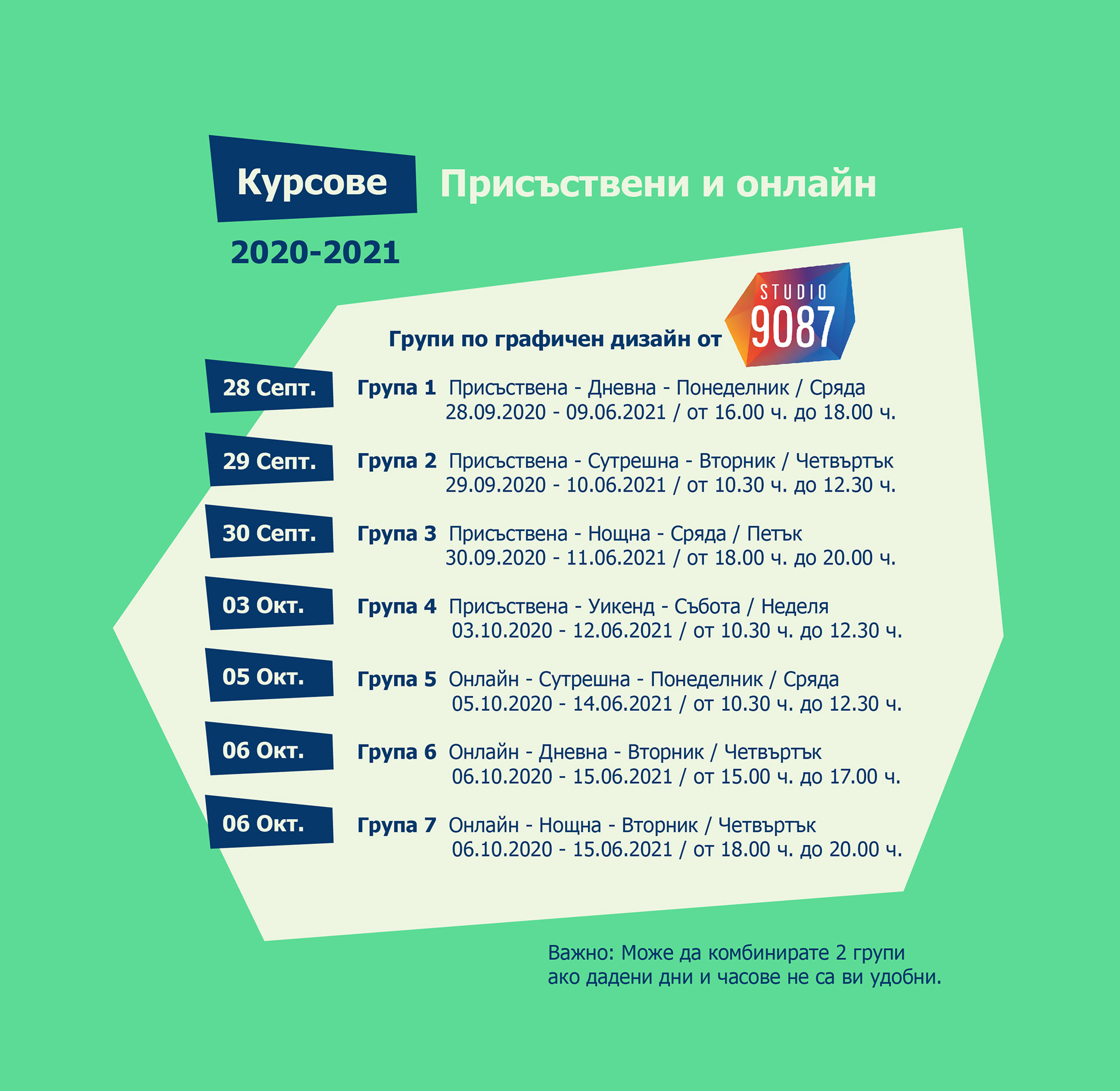 Курсове Присъствени и онлайн

2020-2021

Групи по графичен дизайн от STUDIO 9087

28 Септ. Група 1 Присъствена - Дневна - Понеделник / Сряда
28.09.2020 - 09.06.2021 / от 16.00 ч. до 18.00 ч.

29 Септ. Група 2 Присъствена - Сутрешна - Вторник / Четвъртък
29.09.2020 - 10.06.2021 / от 10.30 ч. до 12.30 ч.

30 Септ. Група 3 Присъствена - Нощна - Сряда / Петък
30.09.2020 - 11.06.2021 / от 18.00 ч. до 20.00 ч.

03 Окт. Група 4 Присъствена - Уикенд - Събота / Неделя
03.10.2020 - 12.06.2021 / от 10.30 ч. до 12.30 ч.

05 Окт. Група 5 Онлайн - Сутрешна - Понеделник / Сряда
05.10.2020 - 14.06.2021 / от 10.30 ч. до 12.30 ч.

06 Окт. Група 6 Онлайн - Дневна - Вторник / Четвъртък
06.10.2020 - 15.06.2021 / от 15.00 ч. до 17.00 ч.

06 Окт. Група 7 Онлайн - Нощна - Вторник / Четвъртък
06.10.2020 - 15.06.2021 / от 18.00 ч. до 20.00 ч.

Важно: Може да комбинирате 2 групи ако дадени дни и часове не са ви удобни.